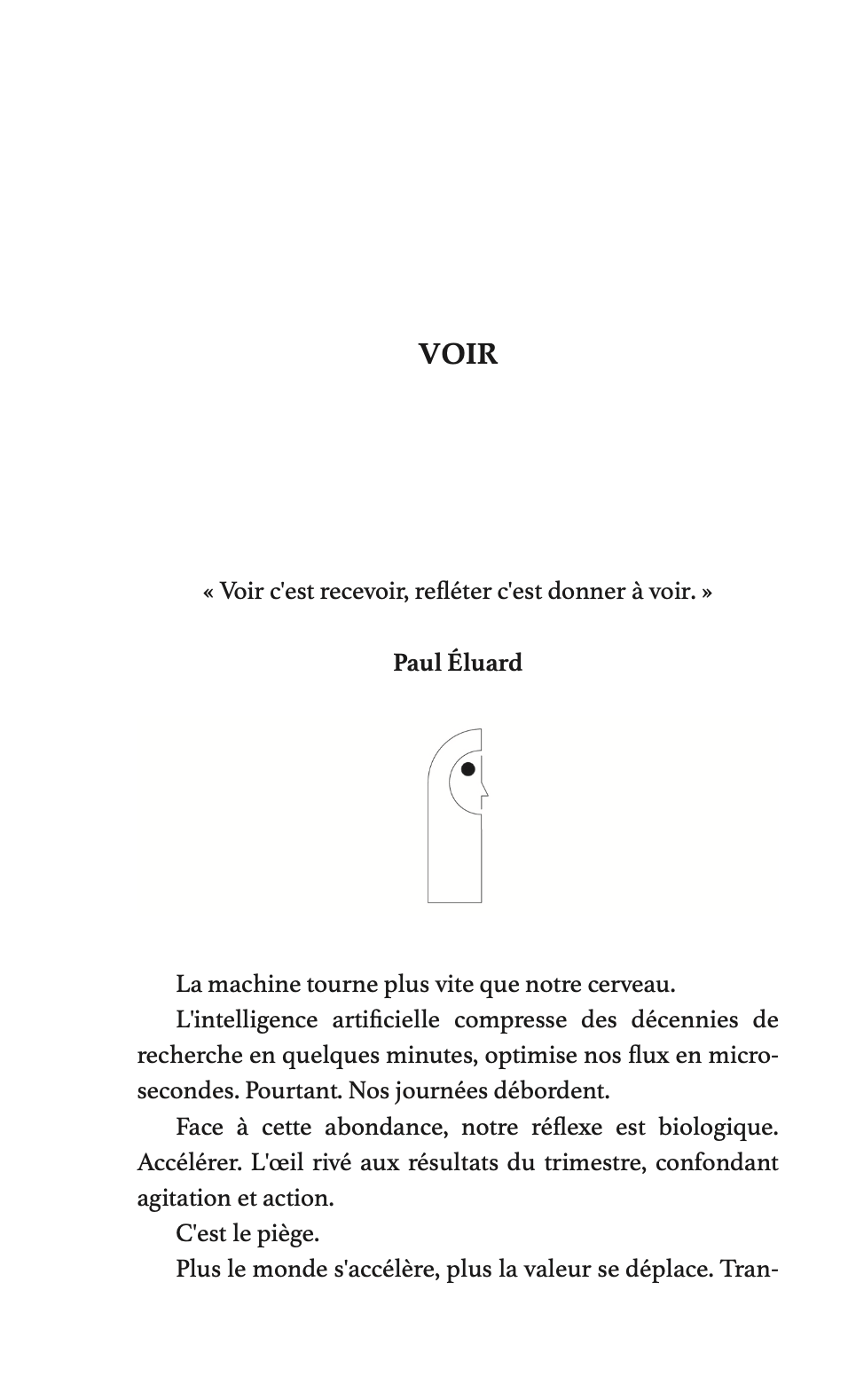 VOIR

« Voir c'est recevoir, refléter c'est donner à voir. »

Paul Éluard

La machine tourne plus vite que notre cerveau.

L'intelligence artificielle compresse des décennies de recherche en quelques minutes, optimise nos flux en microsecondes. Pourtant. Nos journées débordent.

Face à cette abondance, notre réflexe est biologique. Accélérer. L'œil rivé aux résultats du trimestre, confondant agitation et action.

C'est le piège.

Plus le monde s'accélère, plus la valeur se déplace. Tran-